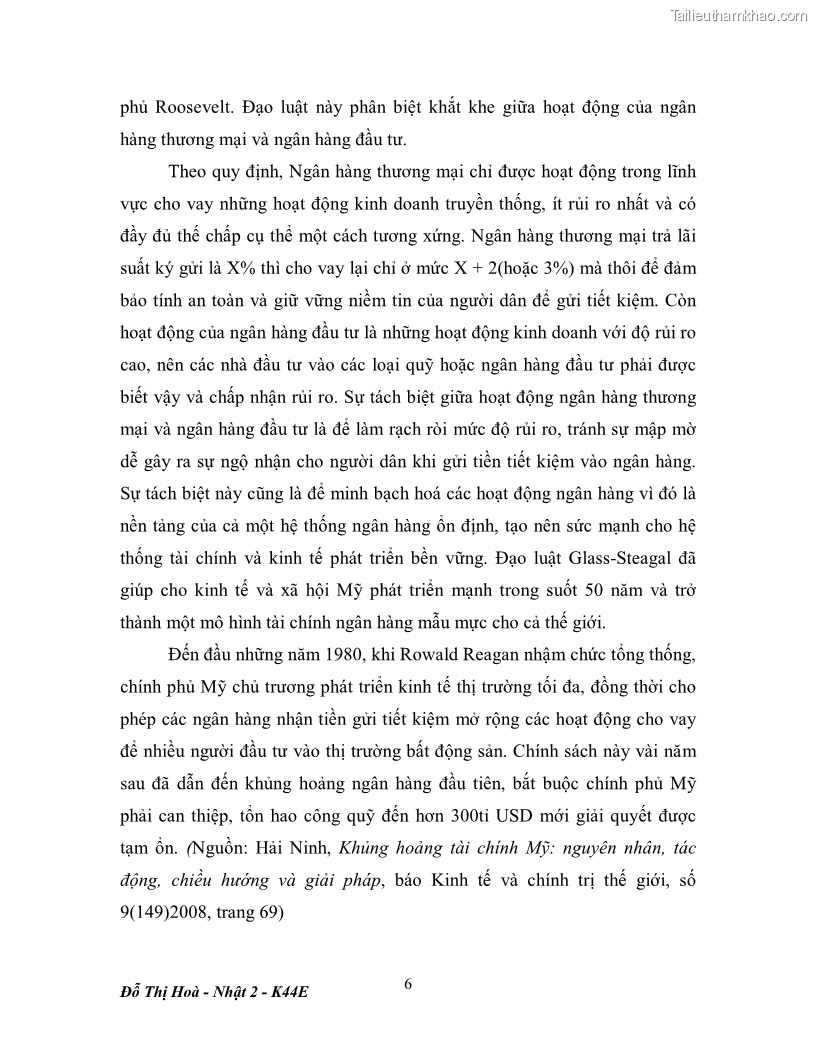 Tailieuthamkhao.com

phủ Roosevelt. Đạo luật này phân biệt khắt khe giữa hoạt động của ngân hàng thương mại và ngân hàng đầu tư.

Theo quy định, Ngân hàng thương mại chỉ được hoạt động trong lĩnh vực cho vay những hoạt động kinh doanh truyền thống, ít rủi ro nhất và có đầy đủ thế chấp cụ thể một cách tương xứng. Ngân hàng thương mại trả lãi suất ký gửi là X% thì cho vay lại chỉ ở mức X + 2(hoặc 3%) mà thôi để đảm bảo tính an toàn và giữ vững niềm tin của người dân để gửi tiết kiệm. Còn hoạt động của ngân hàng đầu tư là những hoạt động kinh doanh với độ rủi ro cao, nên các nhà đầu tư vào các loại quỹ hoặc ngân hàng đầu tư phải được biết vậy và chấp nhận rủi ro. Sự tách biệt giữa hoạt động ngân hàng thương mại và ngân hàng đầu tư là để làm rạch ròi mức độ rủi ro, tránh sự mập mờ dễ gây ra sự ngộ nhận cho người dân khi gửi tiền tiết kiệm vào ngân hàng. Sự tách biệt này cũng là để minh bạch hoá các hoạt động ngân hàng vì đó là nền tảng của cả một hệ thống ngân hàng ổn định, tạo nên sức mạnh cho hệ thống tài chính và kinh tế phát triển bền vững. Đạo luật Glass-Steagal đã giúp cho kinh tế và xã hội Mỹ phát triển mạnh trong suốt 50 năm và trở thành một mô hình tài chính ngân hàng mẫu mực cho cả thế giới.

Đến đầu những năm 1980, khi Rowald Reagan nhậm chức tổng thống, chính phủ Mỹ chủ trương phát triển kinh tế thị trường tối đa, đồng thời cho phép các ngân hàng nhận tiền gửi tiết kiệm mở rộng các hoạt động cho vay để nhiều người đầu tư vào thị trường bất động sản. Chính sách này vài năm sau đã dẫn đến khủng hoảng ngân hàng đầu tiên, bắt buộc chính phủ Mỹ phải can thiệp, tốn hao công quỹ đến hơn 300tỉ USD mới giải quyết được tạm ổn. (Nguồn: Hải Ninh, Khủng hoảng tài chính Mỹ: nguyên nhân, tác động, chiều hướng và giải pháp, báo Kinh tế và chính trị thế giới, số 9(149)2008, trang 69)

Đỗ Thị Hoà - Nhật 2 - K44E

6